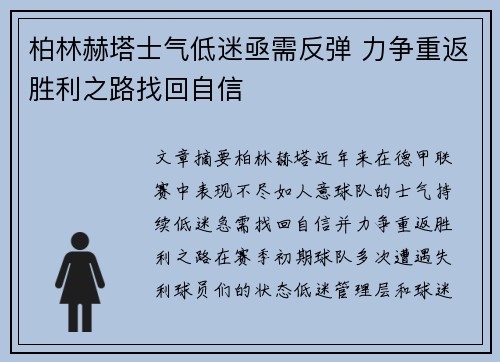 柏林赫塔士气低迷亟需反弹 力争重返胜利之路找回自信

文章摘要柏林赫塔近年来在德甲联赛中表现不尽如人意球队的士气持续低迷急需找回自信并力争重返胜利之路在赛季初期球队多次遭遇失利球员们的状态低迷管理层和球迷